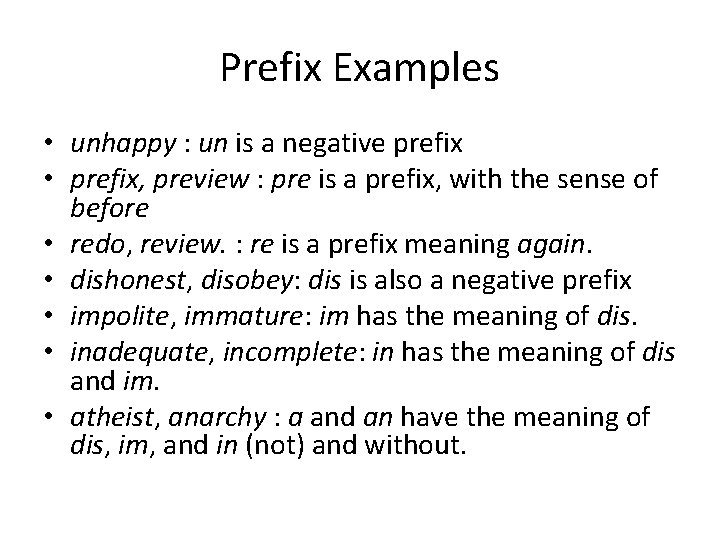 Prefix Examples

• unhappy : un is a negative prefix
• prefix, preview : pre is a prefix, with the sense of before
• redo, review. : re is a prefix meaning again.
• dishonest, disobey: dis is also a negative prefix
• impolite, immature: im has the meaning of dis.
• inadequate, incomplete: in has the meaning of dis and im.
• atheist, anarchy : a and an have the meaning of dis, im, and in (not) and without.